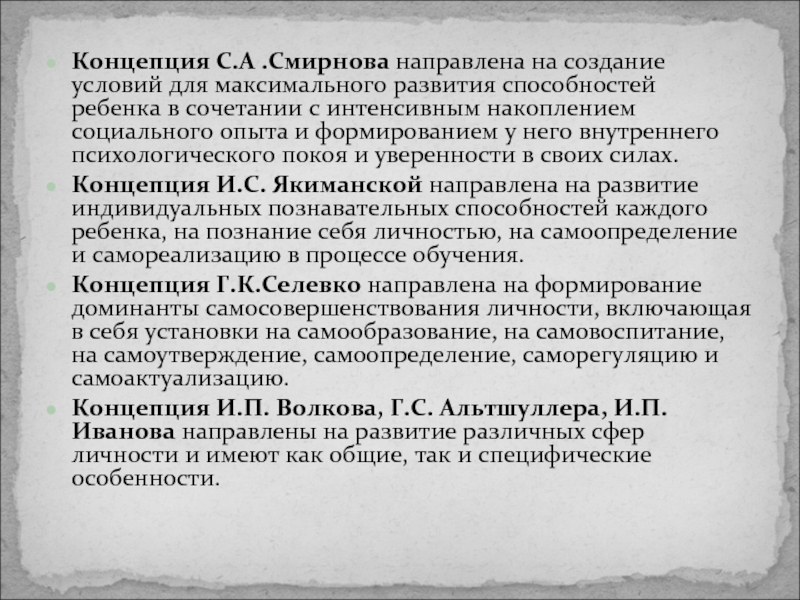 Концепция С.А .Смирнова направлена на создание условий для максимального развития способностей ребенка в сочетании с интенсивным накоплением социального опыта и формированием у него внутреннего психологического покоя и уверенности в своих силах.

Концепция И.С. Якиманской направлена на развитие индивидуальных познавательных способностей каждого ребенка, на познание себя личностью, на самоопределение и самореализацию в процессе обучения.

Концепция Г.К.Селевко направлена на формирование доминанты самосовершенствования личности, включающая в себя установки на самообразование, на самовоспитание, на самоутверждение, самоопределение, саморегуляцию и самоактуализацию.

Концепция И.П. Волкова, Г.С. Альтшуллера, И.П. Иванова направлены на развитие различных сфер личности и имеют как общие, так и специфические особенности.